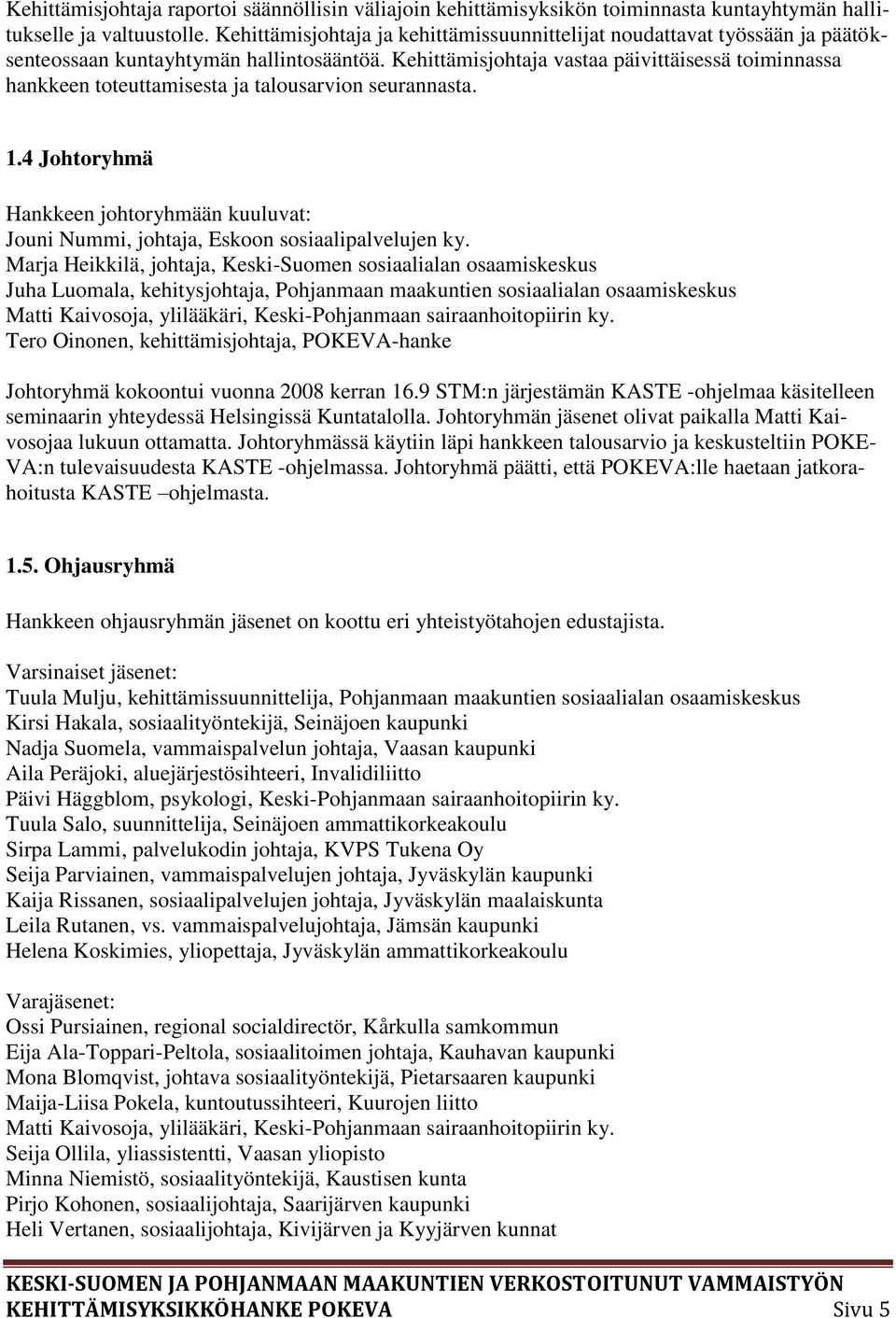 Kehittämisjohtaja raportoi säännöllisin väliajoin kehittämisyksikön toiminnasta kuntayhtymän hallitukselle ja valtuustolle. Kehittämisjohtaja ja kehittämissuunnittelijat noudattavat työssään ja päätöksenteossaan kuntayhtymän hallintosääntöä. Kehittämisjohtaja vastaa päivittäisessä toiminnassa hankkeen toteuttamisesta ja talousarvion seurannasta.

1.4 Johtoryhmä

Hankkeen johtoryhmään kuuluvat:
Jouni Nummi, johtaja, Eskoon sosiaalipalvelujen ky.
Marja Heikkilä, johtaja, Keski-Suomen sosiaalialan osaamiskeskus
Juha Luomala, kehitysjohtaja, Pohjanmaan maakuntien sosiaalialan osaamiskeskus
Matti Kaivosoja, ylilääkäri, Keski-Pohjanmaan sairaanhoitopiirin ky.
Tero Oinonen, kehittämisjohtaja, POKEVA-hanke

Johtoryhmä kokoontui vuonna 2008 kerran 16.9 STM:n järjestämän KASTE -ohjelmaa käsitelleen seminaarin yhteydessä Helsingissä Kuntatalolla. Johtoryhmän jäsenet olivat paikalla Matti Kaivosojaa lukuun ottamatta. Johtoryhmässä käytiin läpi hankkeen talousarvio ja keskusteltiin POKEVA:n tulevaisuudesta KASTE -ohjelmassa. Johtoryhmä päätti, että POKEVA:lle haetaan jatkorahoitusta KASTE –ohjelmasta.

1.5. Ohjausryhmä

Hankkeen ohjausryhmän jäsenet on koottu eri yhteistyötahojen edustajista.

Varsinaiset jäsenet:
Tuula Mulju, kehittämissuunnittelija, Pohjanmaan maakuntien sosiaalialan osaamiskeskus
Kirsi Hakala, sosiaalityöntekijä, Seinäjoen kaupunki
Nadja Suomela, vammaispalvelun johtaja, Vaasan kaupunki
Aila Peräjoki, aluejärjestösihteeri, Invalidiliitto
Päivi Häggblom, psykologi, Keski-Pohjanmaan sairaanhoitopiirin ky.
Tuula Salo, suunnittelija, Seinäjoen ammattikorkeakoulu
Sirpa Lammi, palvelukodin johtaja, KVPS Tukena Oy
Seija Parviainen, vammaispalvelujen johtaja, Jyväskylän kaupunki
Kaija Rissanen, sosiaalipalvelujen johtaja, Jyväskylän maalaiskunta
Leila Rutanen, vs. vammaispalvelujohtaja, Jämsän kaupunki
Helena Koskimies, yliopettaja, Jyväskylän ammattikorkeakoulu

Varajäsenet:
Ossi Pursiainen, regional socialdirectör, Kårkulla samkommun
Eija Ala-Toppari-Peltola, sosiaalitoimen johtaja, Kauhavan kaupunki
Mona Blomqvist, johtava sosiaalityöntekijä, Pietarsaaren kaupunki
Maija-Liisa Pokela, kuntoutussihteeri, Kuurojen liitto
Matti Kaivosoja, ylilääkäri, Keski-Pohjanmaan sairaanhoitopiirin ky.
Seija Ollila, yliassistentti, Vaasan yliopisto
Minna Niemistö, sosiaalityöntekijä, Kaustisen kunta
Pirjo Kohonen, sosiaalijohtaja, Saarijärven kaupunki
Heli Vertanen, sosiaalijohtaja, Kivijärven ja Kyyjärven kunnat

KESKI-SUOMEN JA POHJANMAAN MAAKUNTIEN VERKOSTOITUNUT VAMMAISTYÖN KEHITTÄMISYKSIKKÖHANKE POKEVA Sivu 5